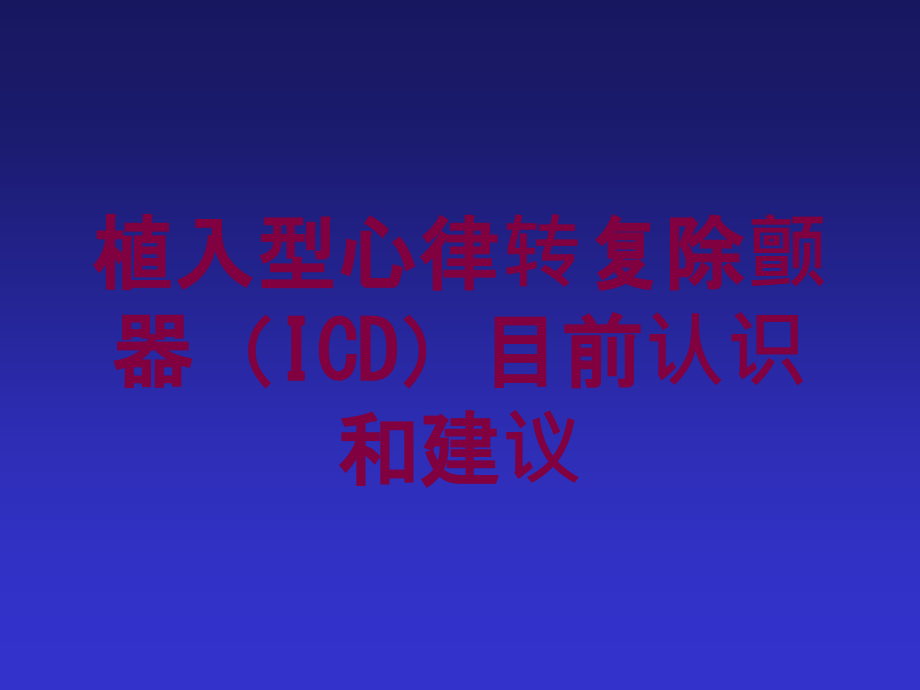 植入型心律转复除颤器（ICD）目前认识和建议